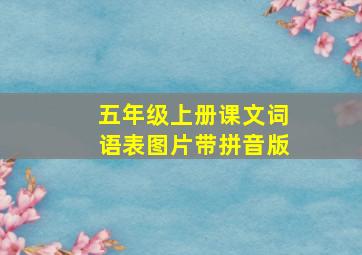 五年级上册课文词语表图片带拼音版